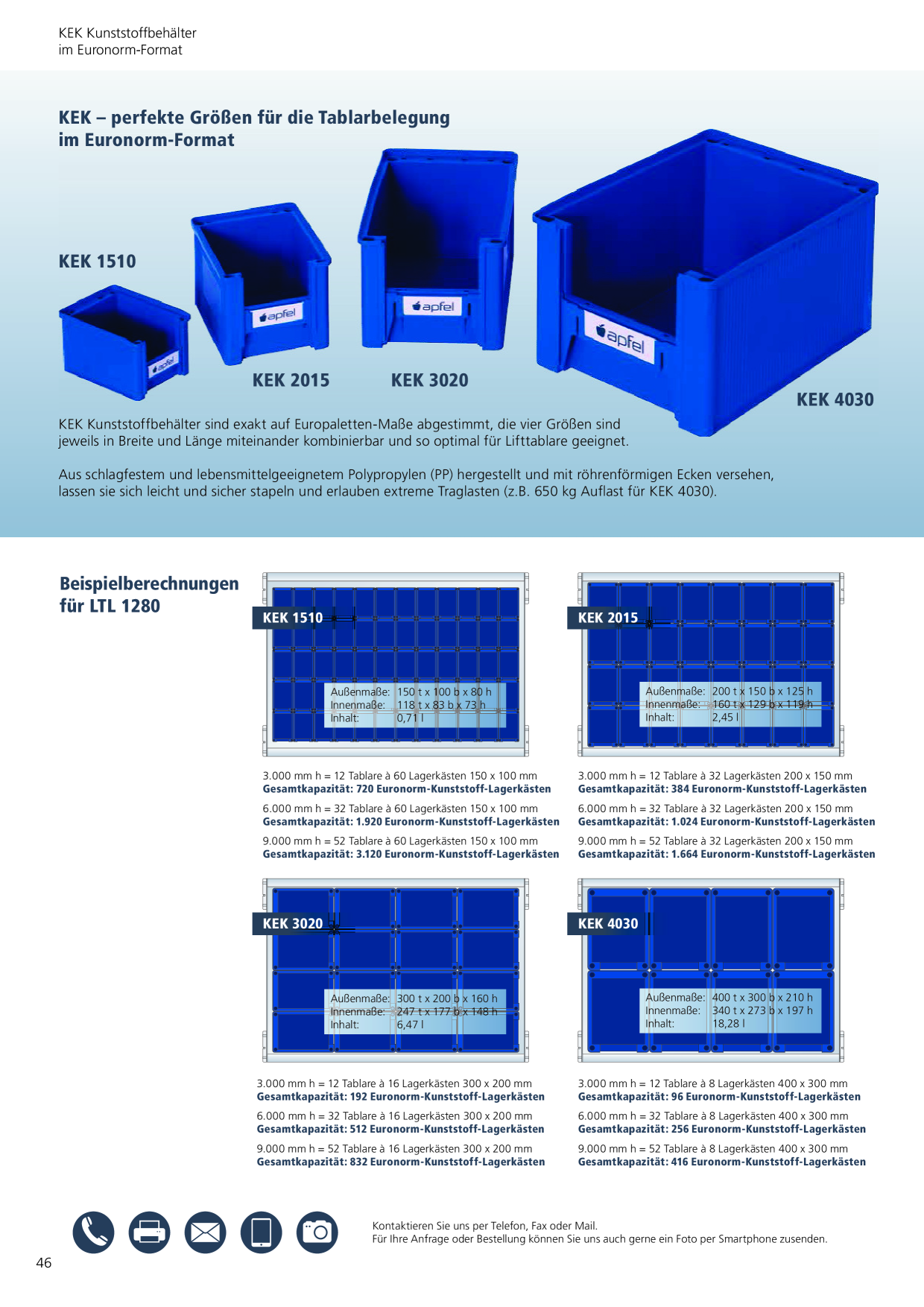 KEK Kunststoffbehälter
im Euronorm-Format

KEK – perfekte Größen für die Tablarbelegung
im Euronorm-Format

KEK 1510

apfel

apfel

apfel

apfel

KEK 2015

KEK 3020

KEK 4030

KEK Kunststoffbehälter sind exakt auf Europaletten-Maße abgestimmt, die vier Größen sind jeweils in Breite und Länge miteinander kombinierbar und so optimal für Lifttablare geeignet.

Aus schlagfestem und lebensmittelgeeignetem Polypropylen (PP) hergestellt und mit röhrenförmigen Ecken versehen, lassen sie sich leicht und sicher stapeln und erlauben extreme Traglasten (z.B. 650 kg Auflast für KEK 4030).

Beispielberechnungen
für LTL 1280

KEK 1510

Außenmaße: 150 t x 100 b x 80 h
Innenmaße: 118 t x 83 b x 73 h
Inhalt: 0,71 l

3.000 mm h = 12 Tablare à 60 Lagerkästen 150 x 100 mm
Gesamtkapazität: 720 Euronorm-Kunststoff-Lagerkästen

6.000 mm h = 32 Tablare à 60 Lagerkästen 150 x 100 mm
Gesamtkapazität: 1.920 Euronorm-Kunststoff-Lagerkästen

9.000 mm h = 52 Tablare à 60 Lagerkästen 150 x 100 mm
Gesamtkapazität: 3.120 Euronorm-Kunststoff-Lagerkästen

KEK 2015

Außenmaße: 200 t x 150 b x 125 h
Innenmaße: 160 t x 129 b x 119 h
Inhalt: 2,45 l

3.000 mm h = 12 Tablare à 32 Lagerkästen 200 x 150 mm
Gesamtkapazität: 384 Euronorm-Kunststoff-Lagerkästen

6.000 mm h = 32 Tablare à 32 Lagerkästen 200 x 150 mm
Gesamtkapazität: 1.024 Euronorm-Kunststoff-Lagerkästen

9.000 mm h = 52 Tablare à 32 Lagerkästen 200 x 150 mm
Gesamtkapazität: 1.664 Euronorm-Kunststoff-Lagerkästen

KEK 3020

Außenmaße: 300 t x 200 b x 160 h
Innenmaße: 247 t x 177 b x 148 h
Inhalt: 6,47 l

3.000 mm h = 12 Tablare à 16 Lagerkästen 300 x 200 mm
Gesamtkapazität: 192 Euronorm-Kunststoff-Lagerkästen

6.000 mm h = 32 Tablare à 16 Lagerkästen 300 x 200 mm
Gesamtkapazität: 512 Euronorm-Kunststoff-Lagerkästen

9.000 mm h = 52 Tablare à 16 Lagerkästen 300 x 200 mm
Gesamtkapazität: 832 Euronorm-Kunststoff-Lagerkästen

KEK 4030

Außenmaße: 400 t x 300 b x 210 h
Innenmaße: 340 t x 273 b x 197 h
Inhalt: 18,28 l

3.000 mm h = 12 Tablare à 8 Lagerkästen 400 x 300 mm
Gesamtkapazität: 96 Euronorm-Kunststoff-Lagerkästen

6.000 mm h = 32 Tablare à 8 Lagerkästen 400 x 300 mm
Gesamtkapazität: 256 Euronorm-Kunststoff-Lagerkästen

9.000 mm h = 52 Tablare à 8 Lagerkästen 400 x 300 mm
Gesamtkapazität: 416 Euronorm-Kunststoff-Lagerkästen

Kontaktieren Sie uns per Telefon, Fax oder Mail.
Für Ihre Anfrage oder Bestellung können Sie uns auch gerne ein Foto per Smartphone zusenden.

46